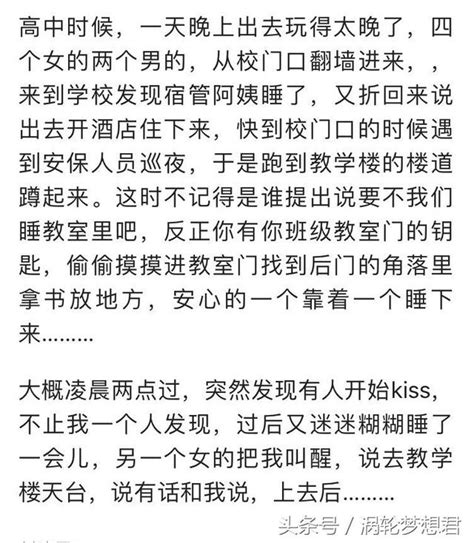 高中时候，一天晚上出去玩得太晚了，四个女的两个男的，从校门口翻墙进来，，来到学校发现宿管阿姨睡了，又折回来说出去开酒店住下来，快到校门口的时候遇到安保人员巡夜，于是跑到教学楼的楼道蹲起来。这时不记得是谁提出说要不我们睡教室里吧，反正你有你班级教室门的钥匙，偷偷摸摸进教室门找到后门的角落里拿书放地方，安心的一个靠着一个睡下来………

大概凌晨两点过，突然发现有人开始kiss，不止我一个人发现，过后又迷迷糊糊睡了一会儿，另一个女的把我叫醒，说去教学楼天台，说有话和我说，上去后………

头条号 / 涡轮梦想君